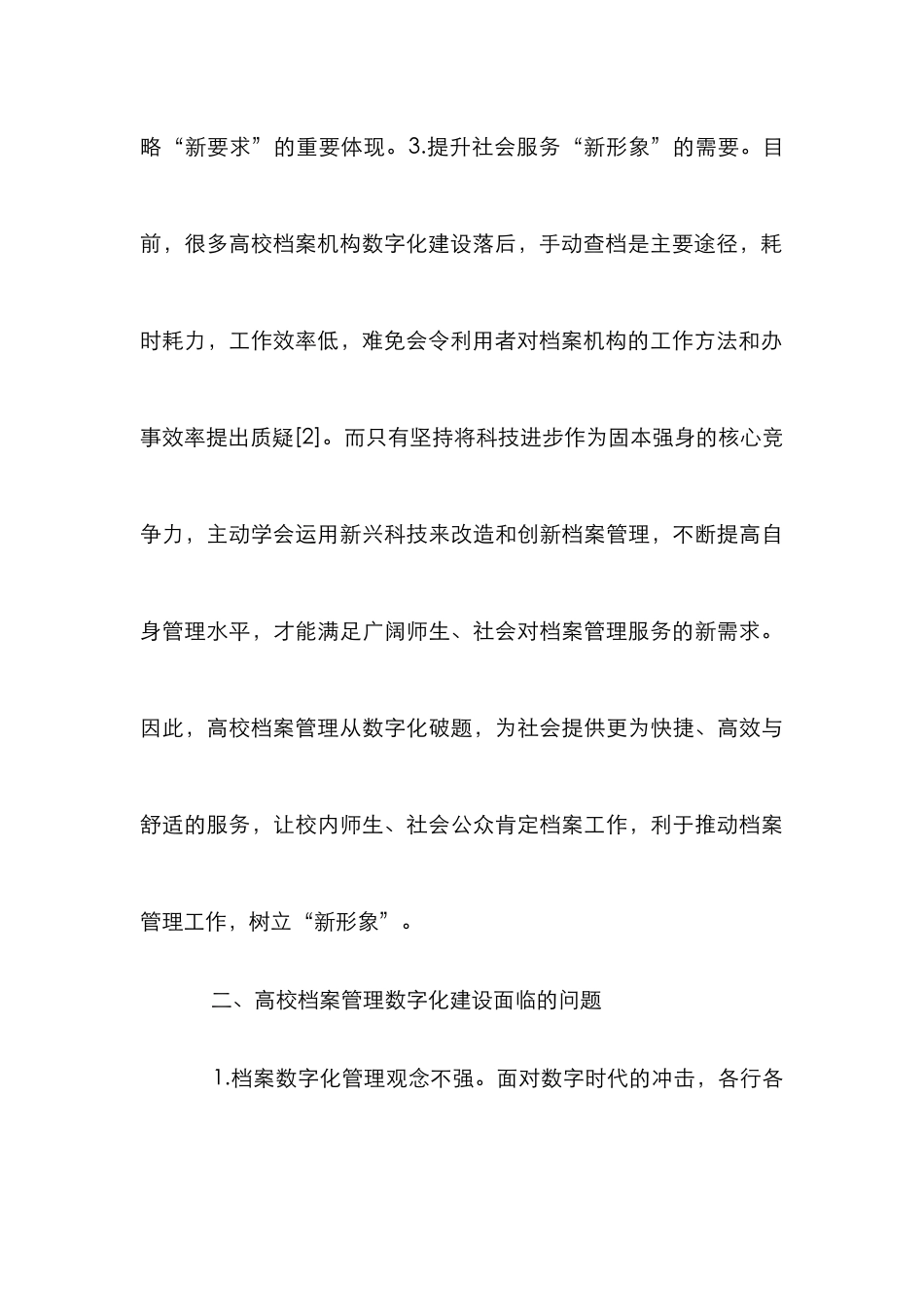 略“新要求”的重要体现。3.提升社会服务“新形象”的需要。目前，很多高校档案机构数字化建设落后，手动查档是主要途径，耗时耗力，工作效率低，难免会令利用者对档案机构的工作方法和办事效率提出质疑[2]。而只有坚持将科技进步作为固本强身的核心竞争力，主动学会运用新兴科技来改造和创新档案管理，不断提高自身管理水平，才能满足广阔师生、社会对档案管理服务的新需求。因此，高校档案管理从数字化破题，为社会提供更为快捷、高效与舒适的服务，让校内师生、社会公众肯定档案工作，利于推动档案管理工作，树立“新形象”。

二、高校档案管理数字化建设面临的问题

1.档案数字化管理观念不强。面对数字时代的冲击，各行各